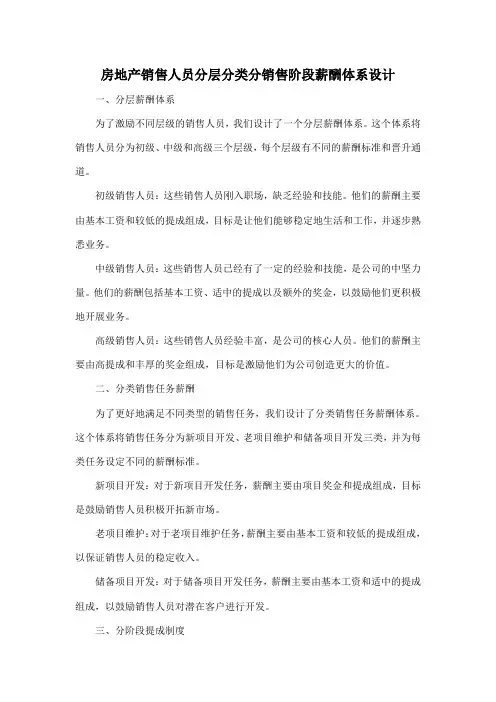 房地产销售人员分层分类分销售阶段薪酬体系设计

一、分层薪酬体系

为了激励不同层级的销售人员，我们设计了一个分层薪酬体系。这个体系将销售人员分为初级、中级和高级三个层级，每个层级有不同的薪酬标准和晋升通道。

初级销售人员：这些销售人员刚入职场，缺乏经验和技能。他们的薪酬主要由基本工资和较低的提成组成，目标是让他们能够稳定地生活和工作，并逐步熟悉业务。

中级销售人员：这些销售人员已经有了一定的经验和技能，是公司的中坚力量。他们的薪酬包括基本工资、适中的提成以及额外的奖金，以鼓励他们更积极地开展业务。

高级销售人员：这些销售人员经验丰富，是公司的核心人员。他们的薪酬主要由高提成和丰厚的奖金组成，目标是激励他们为公司创造更大的价值。

二、分类销售任务薪酬

为了更好地满足不同类型的销售任务，我们设计了分类销售任务薪酬体系。这个体系将销售任务分为新项目开发、老项目维护和储备项目开发三类，并为每类任务设定不同的薪酬标准。

新项目开发：对于新项目开发任务，薪酬主要由项目奖金和提成组成，目标是鼓励销售人员积极开拓新市场。

老项目维护：对于老项目维护任务，薪酬主要由基本工资和较低的提成组成，以保证销售人员的稳定收入。

储备项目开发：对于储备项目开发任务，薪酬主要由基本工资和适中的提成组成，以鼓励销售人员对潜在客户进行开发。

三、分阶段提成制度